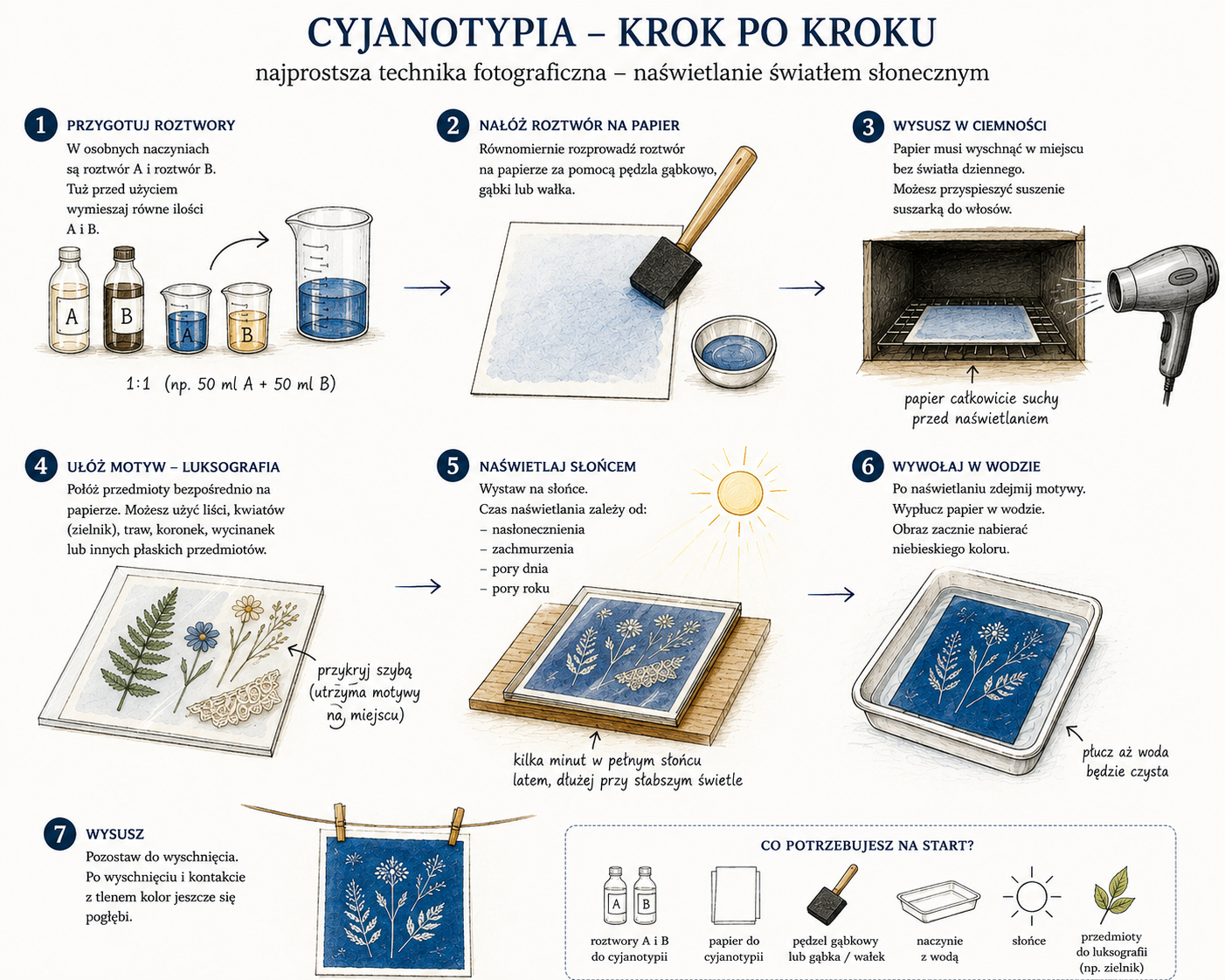 CYJANOTYPIA – KROK PO KROKU

najprostsza technika fotograficzna – naświetlanie światłem słonecznym

1 PRZYGOTUJ ROZTWORY

W osobnych naczyniach są roztwór A i roztwór B. Tuż przed użyciem wymieszaj równe ilości A i B.

A B A B

1:1 (np. 50 ml A + 50 ml B)

2 NAŁÓŻ ROZTWÓR NA PAPIER

Równomiernie rozprowadź roztwór na papierze za pomocą pędzla gąbkowo, gąbki lub wałka.

3 WYSUSZ W CIEMNOŚCI

Papier musi wyschnąć w miejscu bez światła dziennego. Możesz przyspieszyć suszenie suszarką do włosów.

papier całkowicie suchy przed naświetlaniem

4 UŁÓŻ MOTYW – LUKSOGRAFIA

Połóż przedmioty bezpośrednio na papierze. Możesz użyć liści, kwiatów (zielnik), traw, koronek, wycinanek lub innych płaskich przedmiotów.

przykryj szybą (utrzyma motywy na miejscu)

5 NAŚWIETLAJ SŁOŃCEM

Wystaw na słońce.
Czas naświetlania zależy od:
– nasłonecznienia
– zachmurzenia
– pory dnia
– pory roku

kilka minut w pełnym słońcu latem, dłużej przy słabszym świetle

6 WYWOŁAJ W WODZIE

Po naświetlaniu zdejmij motywy. Wypłucz papier w wodzie. Obraz zacznie nabierać niebieskiego koloru.

płucz aż woda będzie czysta

7 WYSUSZ

Pozostaw do wyschnięcia. Po wyschnięciu i kontakcie z tlenem kolor jeszcze się pogłębi.

CO POTRZEBUJESZ NA START?

A B
roztwory A i B do cyjanotypii

papier do cyjanotypii

pędzel gąbkowy lub gąbka / wałek

naczynie z wodą

słońce

przedmioty do luksografii (np. zielnik)